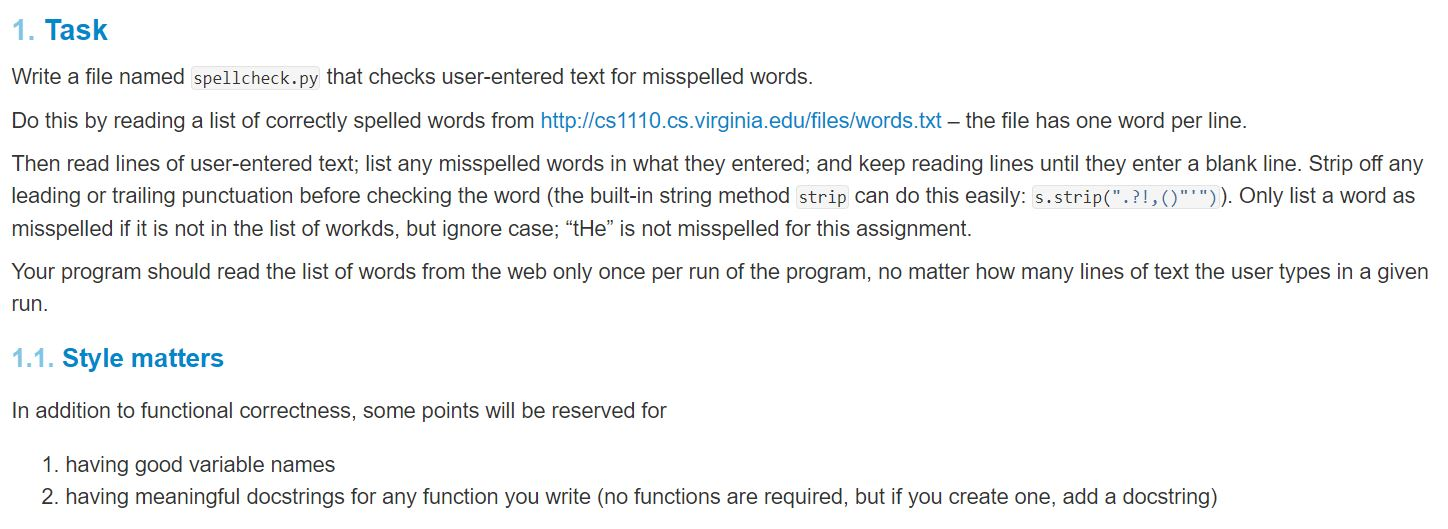 1. Task

Write a file named spellcheck.py that checks user-entered text for misspelled words.

Do this by reading a list of correctly spelled words from http://cs1110.cs.virginia.edu/files/words.txt – the file has one word per line.

Then read lines of user-entered text; list any misspelled words in what they entered; and keep reading lines until they enter a blank line. Strip off any leading or trailing punctuation before checking the word (the built-in string method strip can do this easily: s.strip(".?!,()"'")). Only list a word as misspelled if it is not in the list of workds, but ignore case; “tHe” is not misspelled for this assignment.

Your program should read the list of words from the web only once per run of the program, no matter how many lines of text the user types in a given run.

1.1. Style matters

In addition to functional correctness, some points will be reserved for

1. having good variable names
2. having meaningful docstrings for any function you write (no functions are required, but if you create one, add a docstring)